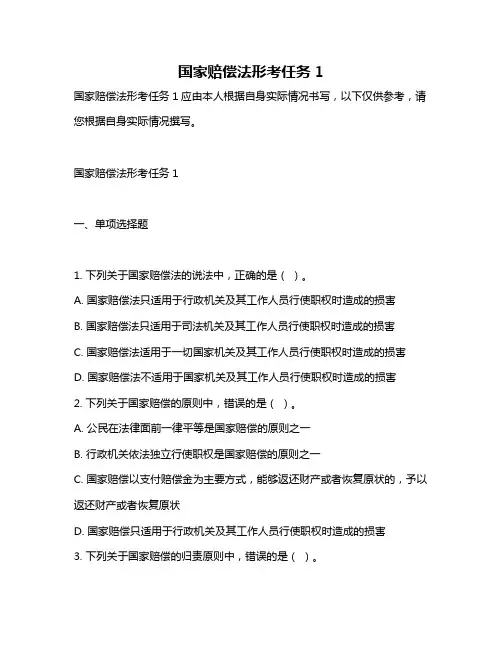 国家赔偿法形考任务 1

国家赔偿法形考任务 1 应由本人根据自身实际情况书写，以下仅供参考，请您根据自身实际情况撰写。

国家赔偿法形考任务 1

一、单项选择题

1. 下列关于国家赔偿法的说法中，正确的是（ ）。

A. 国家赔偿法只适用于行政机关及其工作人员行使职权时造成的损害

B. 国家赔偿法只适用于司法机关及其工作人员行使职权时造成的损害

C. 国家赔偿法适用于一切国家机关及其工作人员行使职权时造成的损害

D. 国家赔偿法不适用于国家机关及其工作人员行使职权时造成的损害

2. 下列关于国家赔偿的原则中，错误的是（ ）。

A. 公民在法律面前一律平等是国家赔偿的原则之一

B. 行政机关依法独立行使职权是国家赔偿的原则之一

C. 国家赔偿以支付赔偿金为主要方式，能够返还财产或者恢复原状的，予以返还财产或者恢复原状

D. 国家赔偿只适用于行政机关及其工作人员行使职权时造成的损害

3. 下列关于国家赔偿的归责原则中，错误的是（ ）。